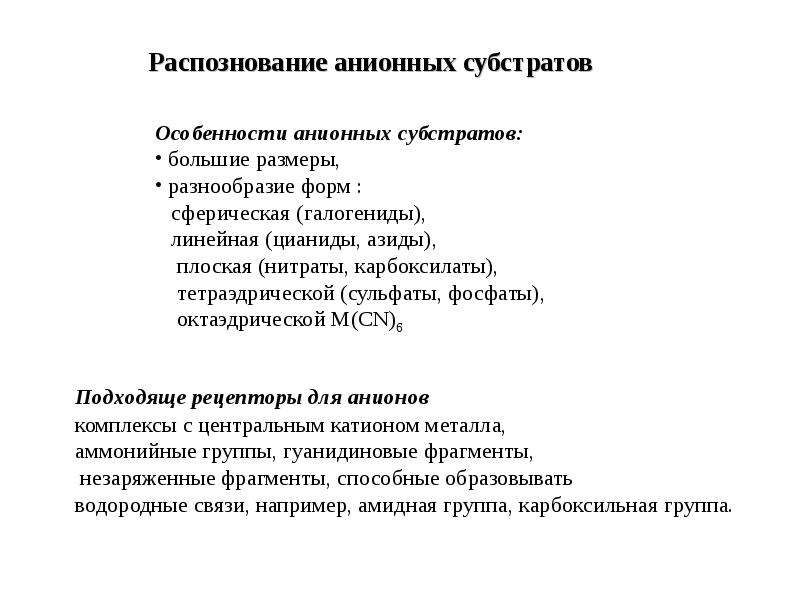 Распознование анионных субстратов

Особенности анионных субстратов:
• большие размеры,
• разнообразие форм :
сферическая (галогениды),
линейная (цианиды, азиды),
плоская (нитраты, карбоксилаты),
тетраэдрической (сульфаты, фосфаты),
октаэдрической $M(CN)_6$

Подходяще рецепторы для анионов
комплексы с центральным катионом металла,
аммонийные группы, гуанидиновые фрагменты,
незаряженные фрагменты, способные образовывать водородные связи, например, амидная группа, карбоксильная группа.